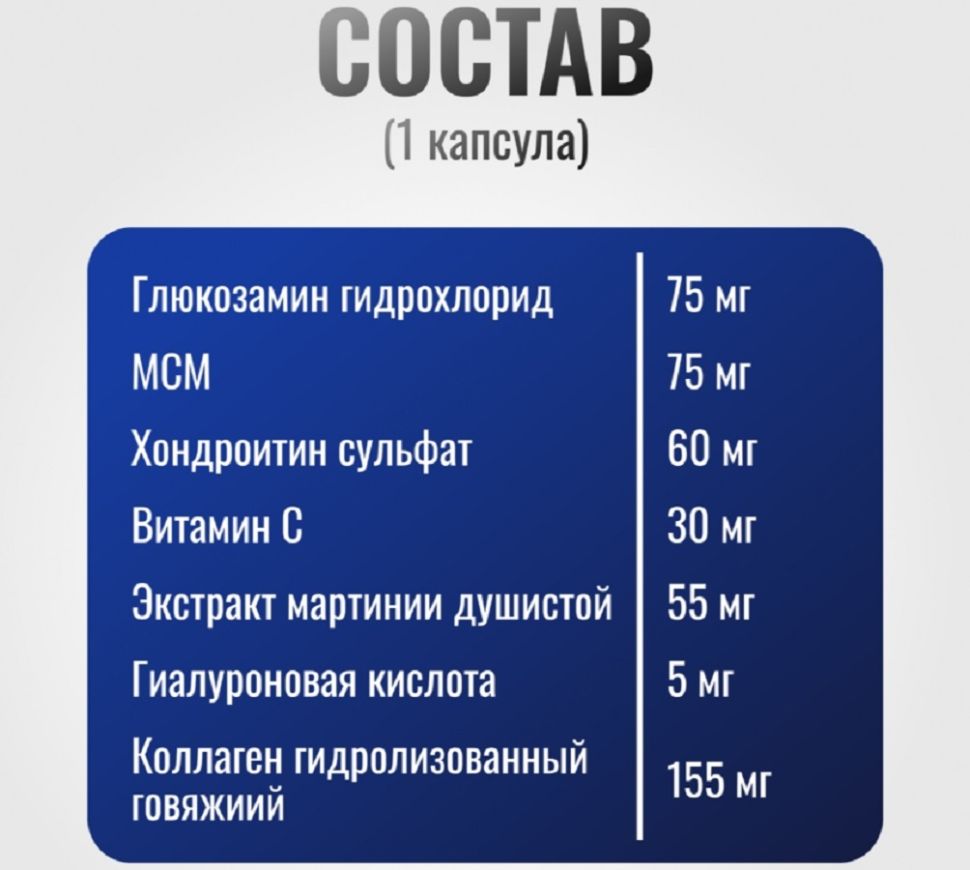 СОСТАВ
(1 капсула)

| Глюкозамин гидрохлорид | 75 мг |
|---|---|
| МСМ | 75 мг |
| Хондроитин сульфат | 60 мг |
| Витамин С | 30 мг |
| Экстракт мартинии душистой | 55 мг |
| Гиалуроновая кислота | 5 мг |
| Коллаген гидролизованный говяжиий | 155 мг |